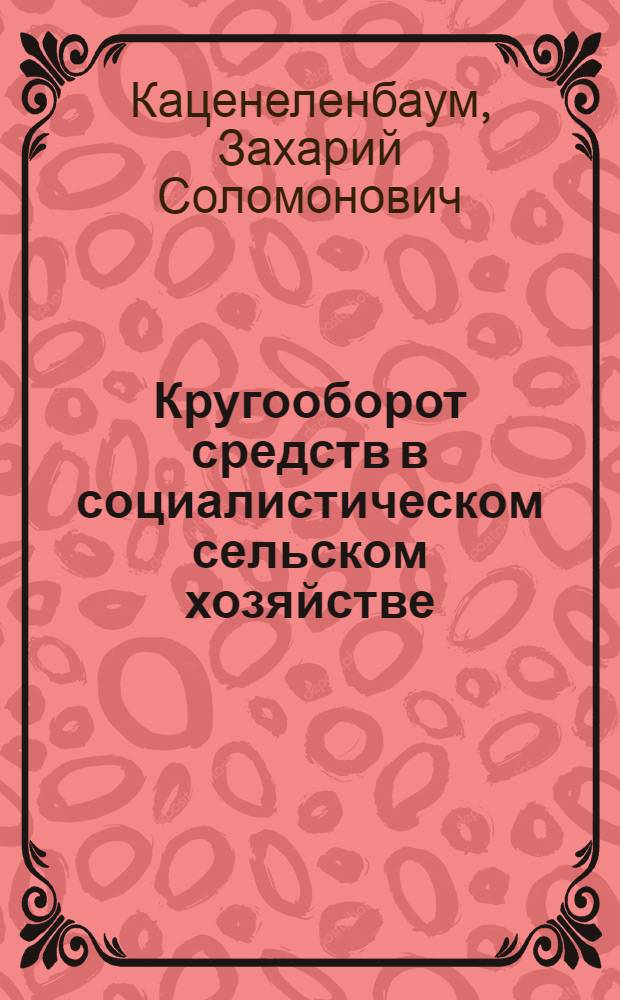 Каценеленбаум, Захарий Соломонович

Кругооборот средств в социалистическом сельском хозяйстве